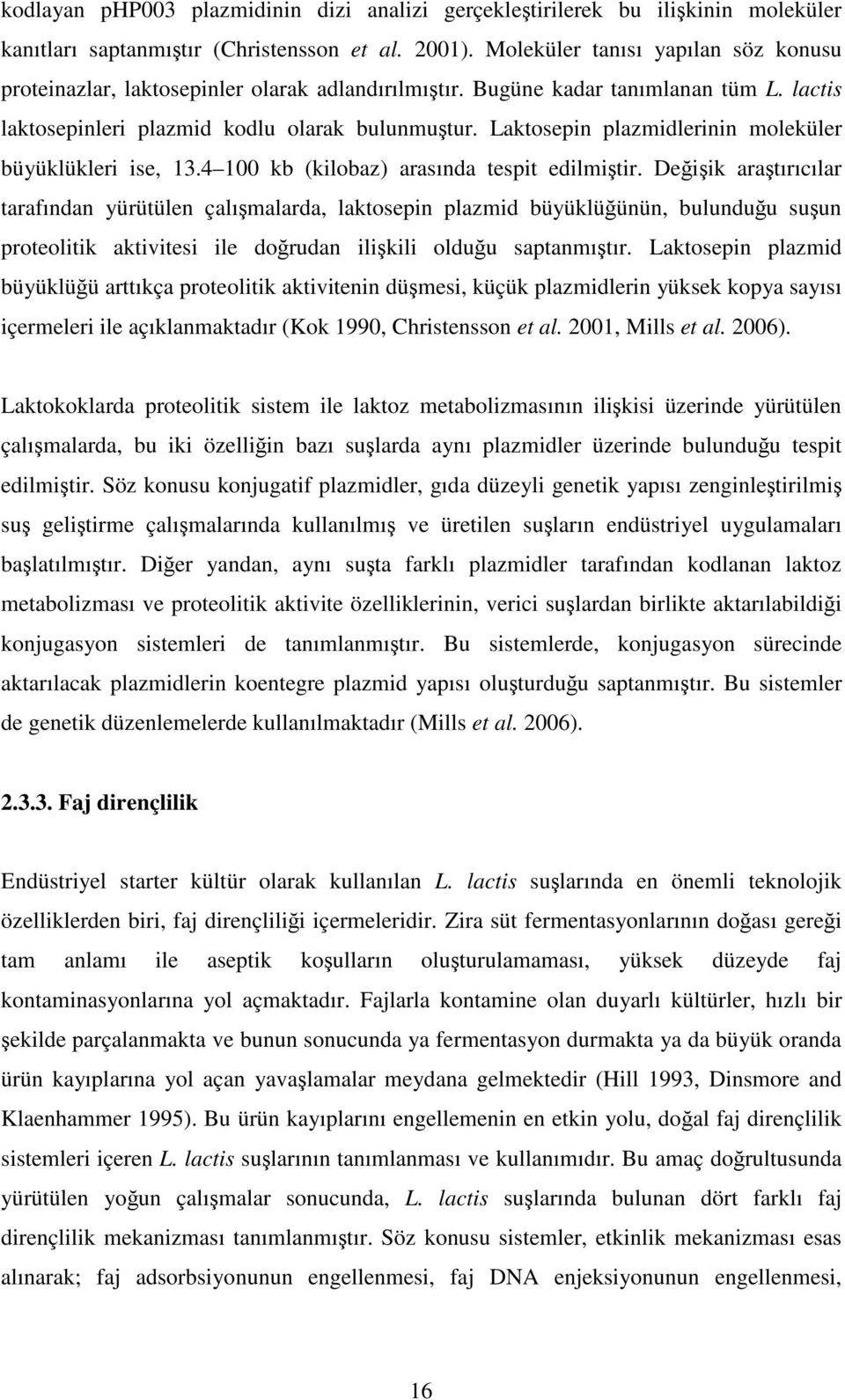 kodlayan pHP003 plazmidinin dizi analizi gerçekleştirilerek bu ilişkinin moleküler kanıtları saptanmıştır (Christensson et al. 2001). Moleküler tanısı yapılan söz konusu proteinazlar, laktosepinler olarak adlandırılmıştır. Bugüne kadar tanımlanan tüm L. lactis laktosepinleri plazmid kodlu olarak bulunmuştur. Laktosepin plazmidlerinin moleküler büyüklükleri ise, 13.4 100 kb (kilobaz) arasında tespit edilmiştir. Değişik araştırıcılar tarafından yürütülen çalışmalarda, laktosepin plazmid büyüklüğünün, bulunduğu suşun proteolitik aktivitesi ile doğrudan ilişkili olduğu saptanmıştır. Laktosepin plazmid büyüklüğü arttıkça proteolitik aktivitenin düşmesi, küçük plazmidlerin yüksek kopya sayısı içermeleri ile açıklanmaktadır (Kok 1990, Christensson et al. 2001, Mills et al. 2006).

Laktokoklarda proteolitik sistem ile laktoz metabolizmasının ilişkisi üzerinde yürütülen çalışmalarda, bu iki özelliğin bazı suşlarda aynı plazmidler üzerinde bulunduğu tespit edilmiştir. Söz konusu konjugatif plazmidler, gıda düzeyli genetik yapısı zenginleştirilmiş suş geliştirme çalışmalarında kullanılmış ve üretilen suşların endüstriyel uygulamaları başlatılmıştır. Diğer yandan, aynı suşta farklı plazmidler tarafından kodlanan laktoz metabolizması ve proteolitik aktivite özelliklerinin, verici suşlardan birlikte aktarılabildiği konjugasyon sistemleri de tanımlanmıştır. Bu sistemlerde, konjugasyon sürecinde aktarılacak plazmidlerin koentegre plazmid yapısı oluşturduğu saptanmıştır. Bu sistemler de genetik düzenlemelerde kullanılmaktadır (Mills et al. 2006).

2.3.3. Faj dirençlilik

Endüstriyel starter kültür olarak kullanılan L. lactis suşlarında en önemli teknolojik özelliklerden biri, faj dirençliliği içermeleridir. Zira süt fermentasyonlarının doğası gereği tam anlamı ile aseptik koşulların oluşturulamaması, yüksek düzeyde faj kontaminasyonlarına yol açmaktadır. Fajlarla kontamine olan duyarlı kültürler, hızlı bir şekilde parçalanmakta ve bunun sonucunda ya fermentasyon durmakta ya da büyük oranda ürün kayıplarına yol açan yavaşlamalar meydana gelmektedir (Hill 1993, Dinsmore and Klaenhammer 1995). Bu ürün kayıplarını engellemenin en etkin yolu, doğal faj dirençlilik sistemleri içeren L. lactis suşlarının tanımlanması ve kullanımıdır. Bu amaç doğrultusunda yürütülen yoğun çalışmalar sonucunda, L. lactis suşlarında bulunan dört farklı faj dirençlilik mekanizması tanımlanmıştır. Söz konusu sistemler, etkinlik mekanizması esas alınarak; faj adsorbsiyonunun engellenmesi, faj DNA enjeksiyonunun engellenmesi,

16